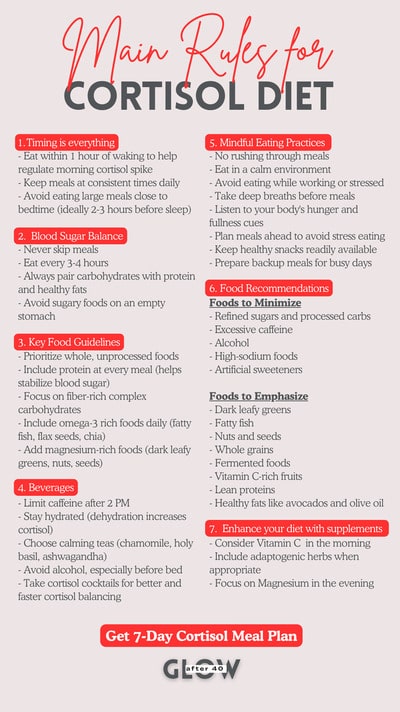 Main Rules for
CORTISOL DIET

1. Timing is everything
- Eat within 1 hour of waking to help regulate morning cortisol spike
- Keep meals at consistent times daily
- Avoid eating large meals close to bedtime (ideally 2-3 hours before sleep)

2. Blood Sugar Balance
- Never skip meals
- Eat every 3-4 hours
- Always pair carbohydrates with protein and healthy fats
- Avoid sugary foods on an empty stomach

3. Key Food Guidelines
- Prioritize whole, unprocessed foods
- Include protein at every meal (helps stabilize blood sugar)
- Focus on fiber-rich complex carbohydrates
- Include omega-3 rich foods daily (fatty fish, flax seeds, chia)
- Add magnesium-rich foods (dark leafy greens, nuts, seeds)

4. Beverages
- Limit caffeine after 2 PM
- Stay hydrated (dehydration increases cortisol)
- Choose calming teas (chamomile, holy basil, ashwagandha)
- Avoid alcohol, especially before bed
- Take cortisol cocktails for better and faster cortisol balancing

5. Mindful Eating Practices
- No rushing through meals
- Eat in a calm environment
- Avoid eating while working or stressed
- Take deep breaths before meals
- Listen to your body's hunger and fullness cues
- Plan meals ahead to avoid stress eating
- Keep healthy snacks readily available
- Prepare backup meals for busy days

6. Food Recommendations
Foods to Minimize
- Refined sugars and processed carbs
- Excessive caffeine
- Alcohol
- High-sodium foods
- Artificial sweeteners

Foods to Emphasize
- Dark leafy greens
- Fatty fish
- Nuts and seeds
- Whole grains
- Fermented foods
- Vitamin C-rich fruits
- Lean proteins
- Healthy fats like avocados and olive oil

7. Enhance your diet with supplements
- Consider Vitamin C in the morning
- Include adaptogenic herbs when appropriate
- Focus on Magnesium in the evening

Get 7-Day Cortisol Meal Plan

GLOW after 40